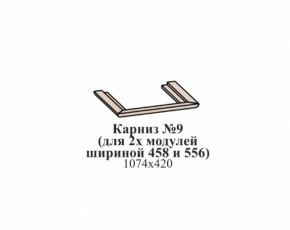 Карниз №9
(для 2х модулей
шириной 458 и 556)
1074х420